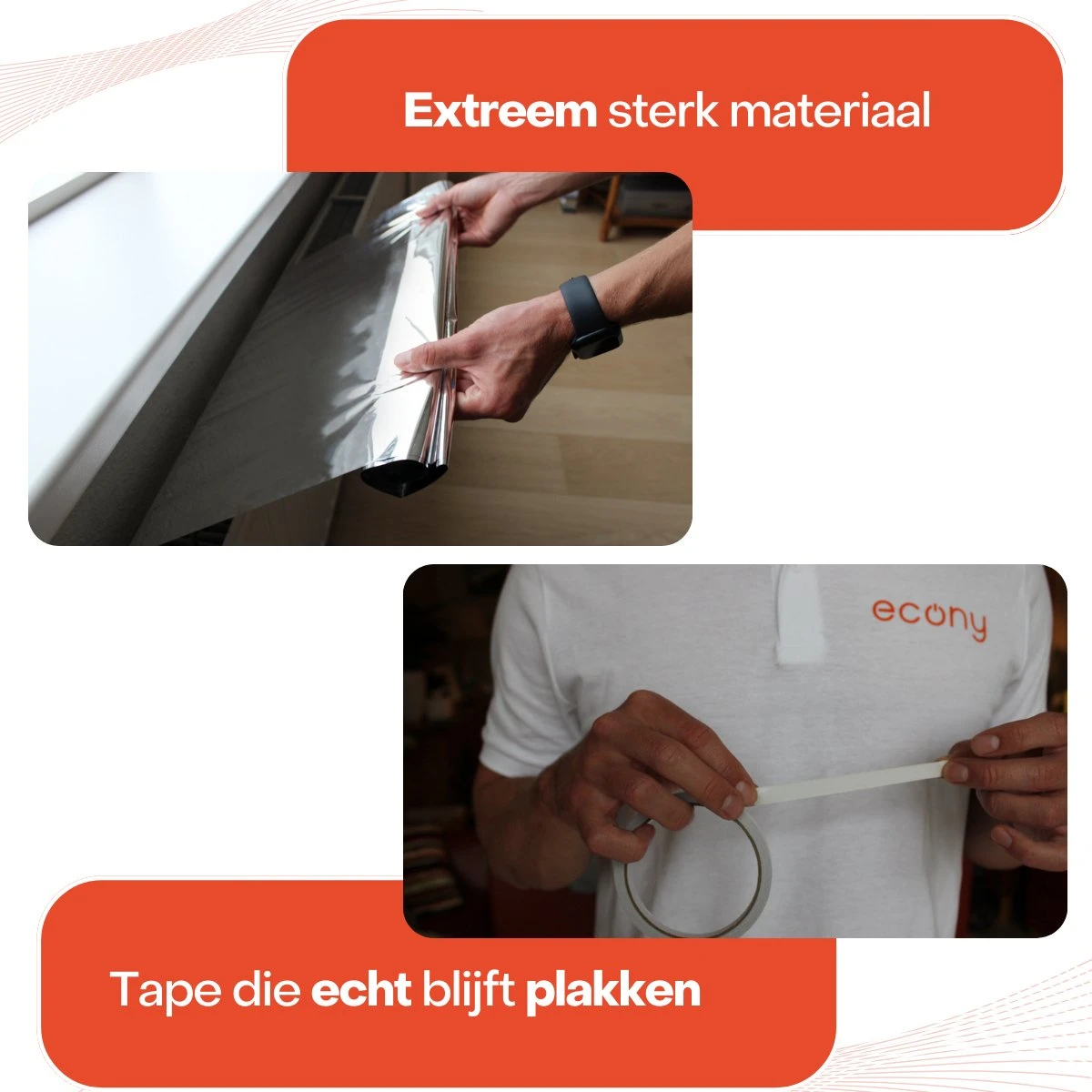 Extreem sterk materiaal

econy

Tape die echt blijft plakken